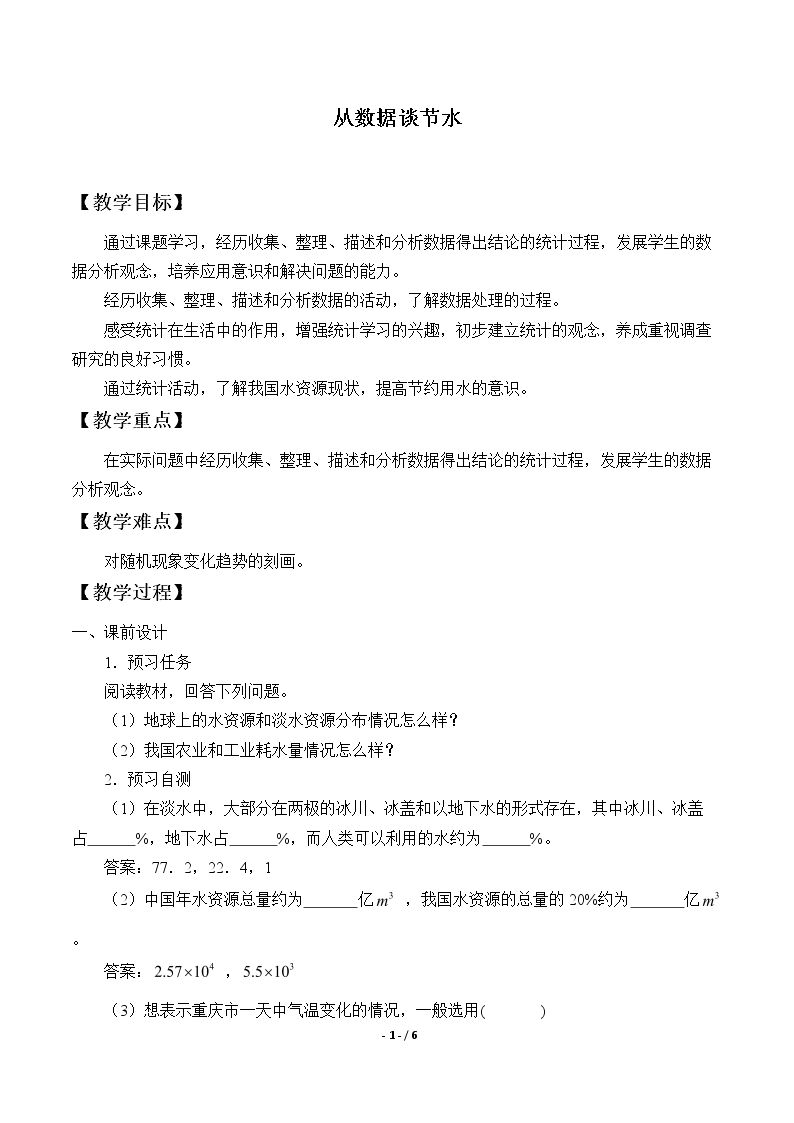 从数据谈节水

【教学目标】

通过课题学习，经历收集、整理、描述和分析数据得出结论的统计过程，发展学生的数据分析观念，培养应用意识和解决问题的能力。

经历收集、整理、描述和分析数据的活动，了解数据处理的过程。

感受统计在生活中的作用，增强统计学习的兴趣，初步建立统计的观念，养成重视调查研究的良好习惯。

通过统计活动，了解我国水资源现状，提高节约用水的意识。

【教学重点】

在实际问题中经历收集、整理、描述和分析数据得出结论的统计过程，发展学生的数据分析观念。

【教学难点】

对随机现象变化趋势的刻画。

【教学过程】

一、课前设计

1．预习任务

阅读教材，回答下列问题。

（1）地球上的水资源和淡水资源分布情况怎么样？

（2）我国农业和工业耗水量情况怎么样？

2．预习自测

（1）在淡水中，大部分在两极的冰川、冰盖和以地下水的形式存在，其中冰川、冰盖占____%，地下水占____%，而人类可以利用的水约为____%。

答案：77．2，22．4，1

（2）中国年水资源总量约为____亿$m^3$，我国水资源的总量的20%约为____亿$m^3$。

答案：$2.57\times10^4$，$5.5\times10^3$

（3）想表示重庆市一天中气温变化的情况，一般选用(　　)

- 1 - / 6